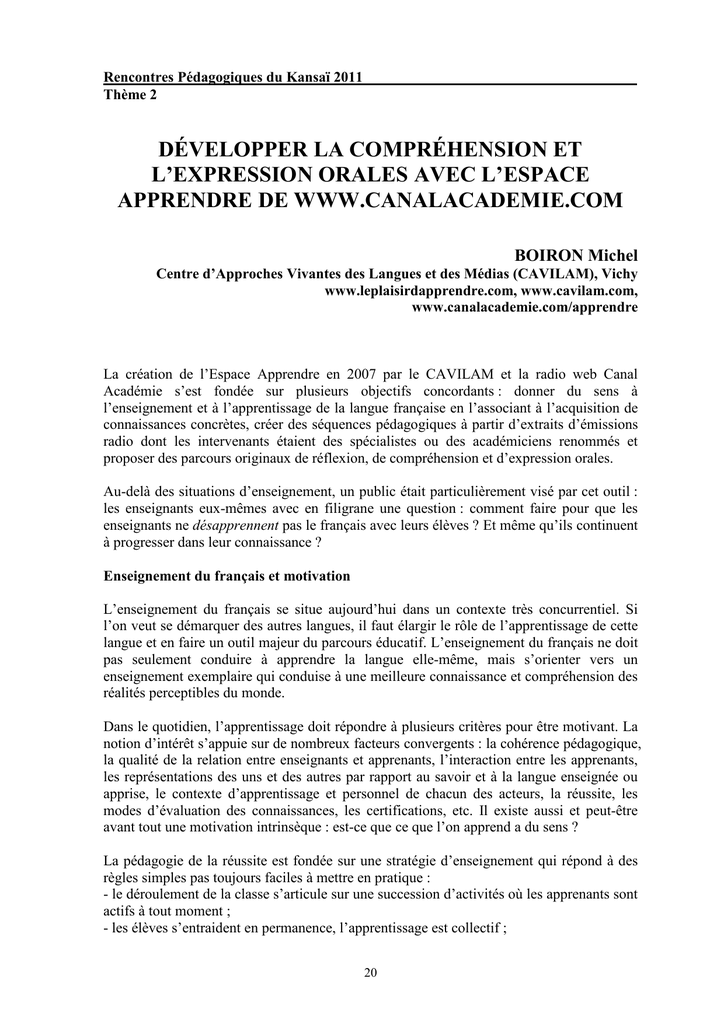 Rencontres Pédagogiques du Kansaï 2011
Thème 2

DÉVELOPPER LA COMPRÉHENSION ET L'EXPRESSION ORALES AVEC L'ESPACE APPRENDRE DE WWW.CANALACADEMIE.COM

BOIRON Michel
Centre d'Approches Vivantes des Langues et des Médias (CAVILAM), Vichy
www.leplaisirdapprendre.com, www.cavilam.com,
www.canalacademie.com/apprendre

La création de l'Espace Apprendre en 2007 par le CAVILAM et la radio web Canal Académie s'est fondée sur plusieurs objectifs concordants : donner du sens à l'enseignement et à l'apprentissage de la langue française en l'associant à l'acquisition de connaissances concrètes, créer des séquences pédagogiques à partir d'extraits d'émissions radio dont les intervenants étaient des spécialistes ou des académiciens renommés et proposer des parcours originaux de réflexion, de compréhension et d'expression orales.

Au-delà des situations d'enseignement, un public était particulièrement visé par cet outil : les enseignants eux-mêmes avec en filigrane une question : comment faire pour que les enseignants ne désapprennent pas le français avec leurs élèves ? Et même qu'ils continuent à progresser dans leur connaissance ?

Enseignement du français et motivation

L'enseignement du français se situe aujourd'hui dans un contexte très concurrentiel. Si l'on veut se démarquer des autres langues, il faut élargir le rôle de l'apprentissage de cette langue et en faire un outil majeur du parcours éducatif. L'enseignement du français ne doit pas seulement conduire à apprendre la langue elle-même, mais s'orienter vers un enseignement exemplaire qui conduise à une meilleure connaissance et compréhension des réalités perceptibles du monde.

Dans le quotidien, l'apprentissage doit répondre à plusieurs critères pour être motivant. La notion d'intérêt s'appuie sur de nombreux facteurs convergents : la cohérence pédagogique, la qualité de la relation entre enseignants et apprenants, l'interaction entre les apprenants, les représentations des uns et des autres par rapport au savoir et à la langue enseignée ou apprise, le contexte d'apprentissage et personnel de chacun des acteurs, la réussite, les modes d'évaluation des connaissances, les certifications, etc. Il existe aussi et peut-être avant tout une motivation intrinsèque : est-ce que ce que l'on apprend a du sens ?

La pédagogie de la réussite est fondée sur une stratégie d'enseignement qui répond à des règles simples pas toujours faciles à mettre en pratique :
- le déroulement de la classe s'articule sur une succession d'activités où les apprenants sont actifs à tout moment ;
- les élèves s'entraident en permanence, l'apprentissage est collectif ;

20